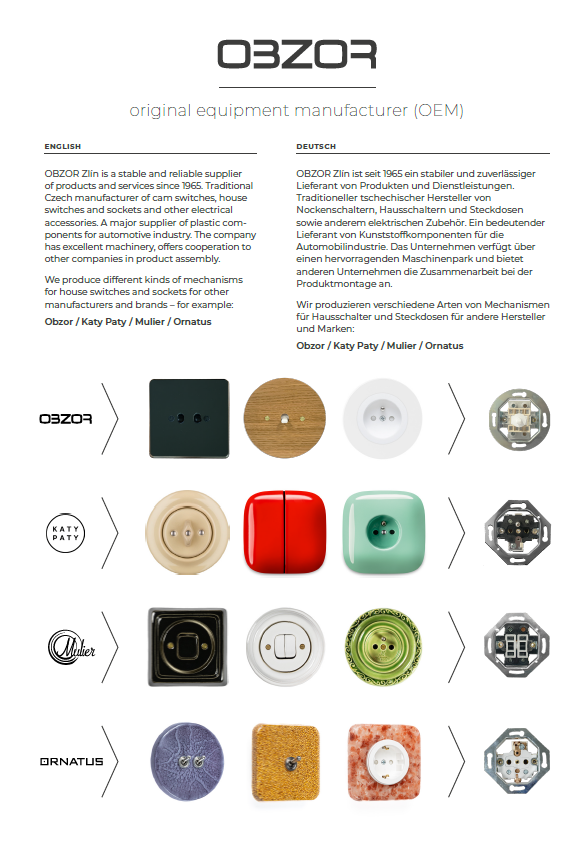 OBZOR

original equipment manufacturer (OEM)

ENGLISH

OBZOR Zlín is a stable and reliable supplier of products and services since 1965. Traditional Czech manufacturer of cam switches, house switches and sockets and other electrical accessories. A major supplier of plastic components for automotive industry. The company has excellent machinery, offers cooperation to other companies in product assembly.

We produce different kinds of mechanisms for house switches and sockets for other manufacturers and brands – for example:

Obzor / Katy Paty / Mulier / Ornatus

DEUTSCH

OBZOR Zlín ist seit 1965 ein stabiler und zuverlässiger Lieferant von Produkten und Dienstleistungen. Traditioneller tschechischer Hersteller von Nockenschaltern, Hausschaltern und Steckdosen sowie anderem elektrischen Zubehör. Ein bedeutender Lieferant von Kunststoffkomponenten für die Automobilindustrie. Das Unternehmen verfügt über einen hervorragenden Maschinenpark und bietet anderen Unternehmen die Zusammenarbeit bei der Produktmontage an.

Wir produzieren verschiedene Arten von Mechanismen für Hausschalter und Steckdosen für andere Hersteller und Marken:

Obzor / Katy Paty / Mulier / Ornatus

OBZOR

KATY PATY

Mulier

ORNATUS